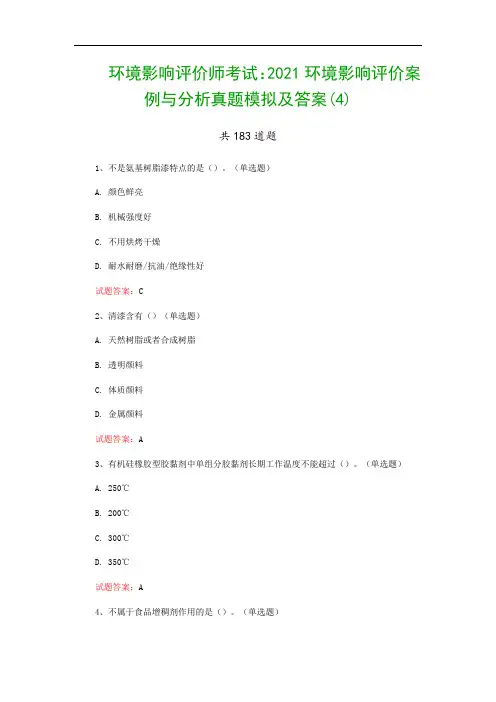 环境影响评价师考试:2021 环境影响评价案例与分析真题模拟及答案(4)

共 183 道题

1、不是氨基树脂漆特点的是()。(单选题)

A. 颜色鲜亮

B. 机械强度好

C. 不用烘烤干燥

D. 耐水耐磨/抗油/绝缘性好

试题答案:C

2、清漆含有()(单选题)

A. 天然树脂或者合成树脂

B. 透明颜料

C. 体质颜料

D. 金属颜料

试题答案:A

3、有机硅橡胶型胶黏剂中单组分胶黏剂长期工作温度不能超过()。(单选题)

A. 250℃

B. 200℃

C. 300℃

D. 350℃

试题答案:A

4、不属于食品增稠剂作用的是()。(单选题)